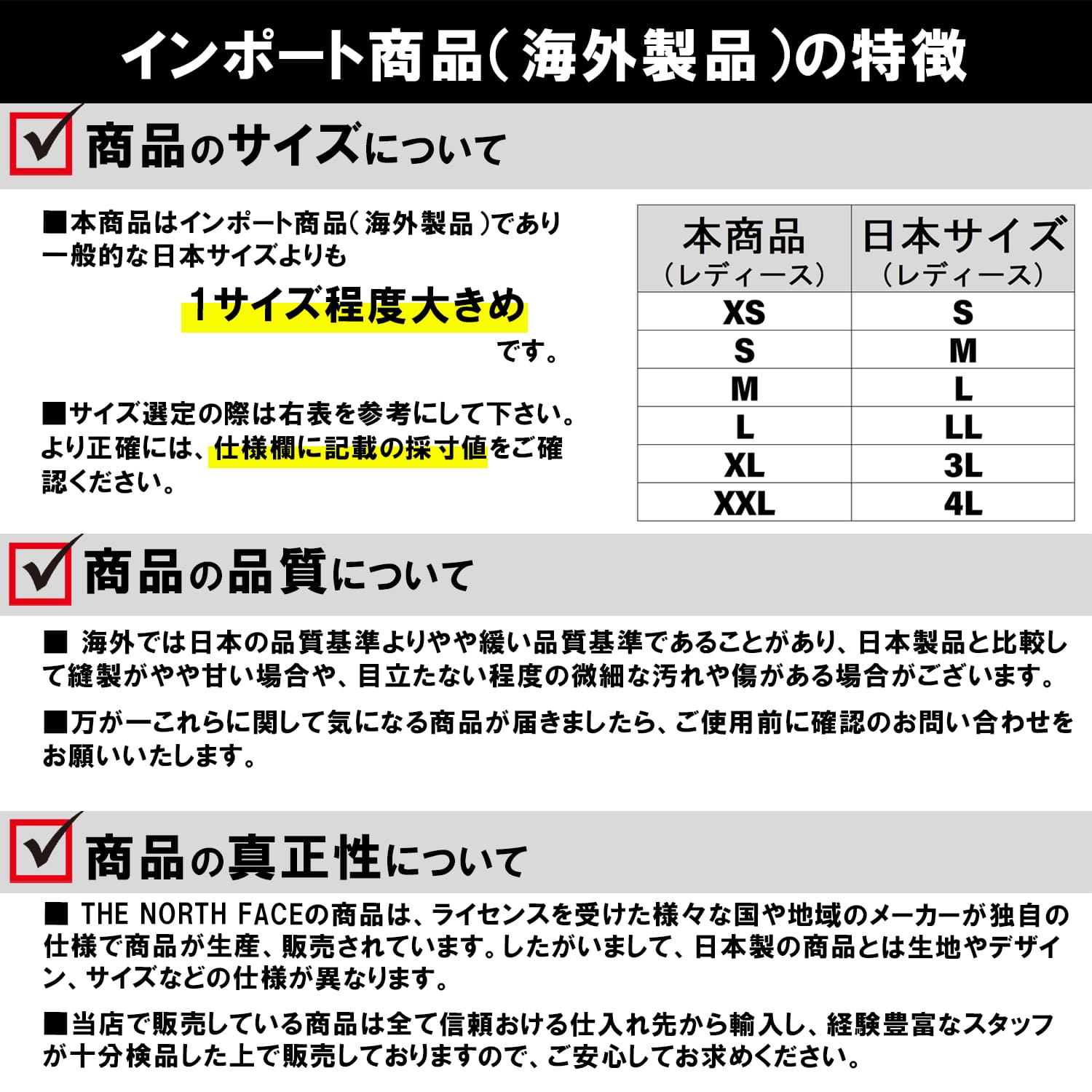 インポート商品(海外製品)の特徴

商品のサイズについて

■本商品はインポート商品(海外製品)であり一般的な日本サイズよりも

1サイズ程度大きめ

です。

■サイズ選定の際は右表を参考にして下さい。より正確には、仕様欄に記載の採寸値をご確認ください。

| 本商品(レディース) | 日本サイズ(レディース) |
|---|---|
| XS | S |
| S | M |
| M | L |
| L | LL |
| XL | 3L |
| XXL | 4L |

商品の品質について

■ 海外では日本の品質基準よりやや緩い品質基準であることがあり、日本製品と比較して縫製がやや甘い場合や、目立たない程度の微細な汚れや傷がある場合がございます。

■万が一これらに関して気になる商品が届きましたら、ご使用前に確認のお問い合わせをお願いいたします。

商品の真正性について

■ THE NORTH FACEの商品は、ライセンスを受けた様々な国や地域のメーカーが独自の仕様で商品が生産、販売されています。したがいまして、日本製の商品とは生地やデザイン、サイズなどの仕様が異なります。

■当店で販売している商品は全て信頼おける仕入れ先から輸入し、経験豊富なスタッフが十分検品した上で販売しておりますので、ご安心してお求めください。